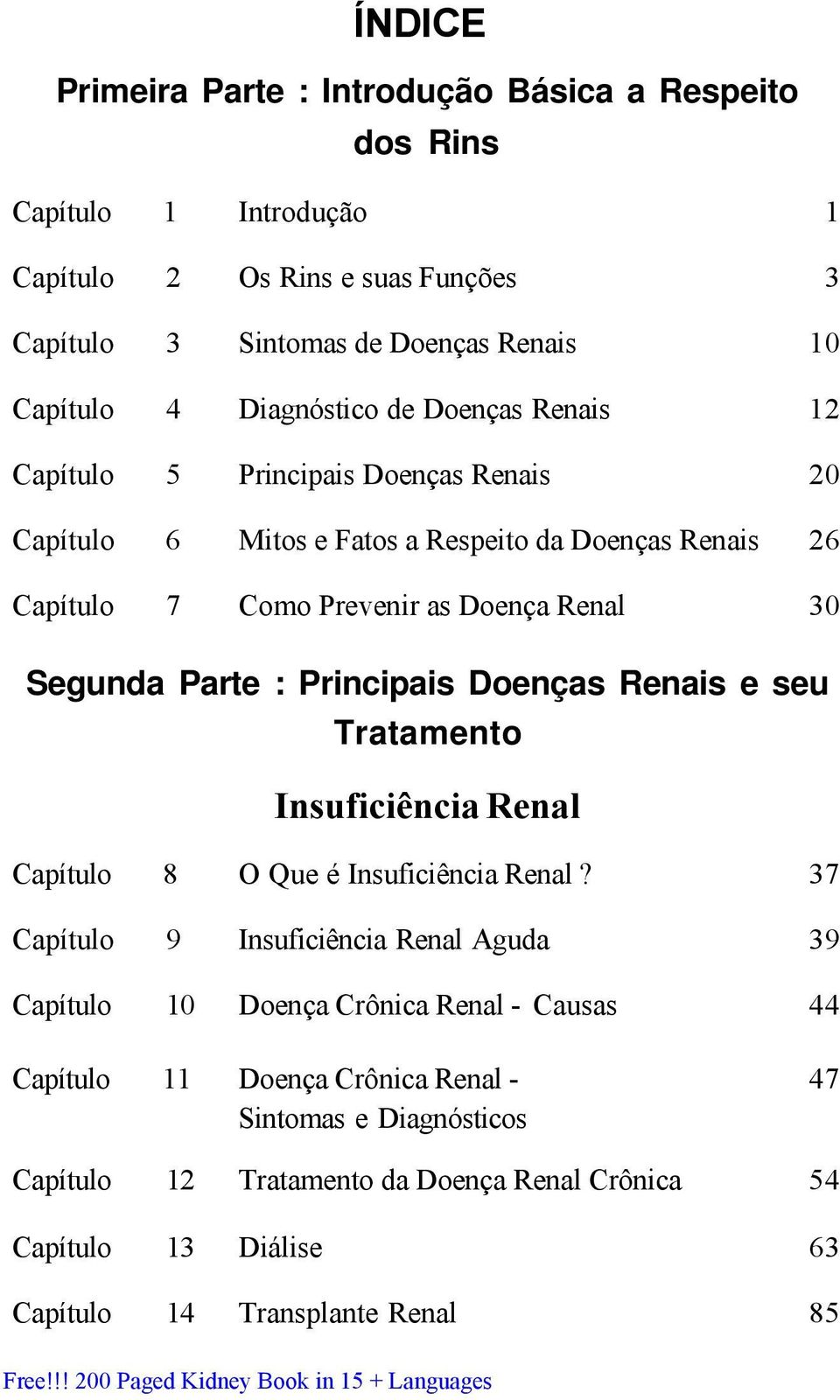 ÍNDICE

Primeira Parte : Introdução Básica a Respeito dos Rins

Capítulo 1 Introdução 1

Capítulo 2 Os Rins e suas Funções 3

Capítulo 3 Sintomas de Doenças Renais 10

Capítulo 4 Diagnóstico de Doenças Renais 12

Capítulo 5 Principais Doenças Renais 20

Capítulo 6 Mitos e Fatos a Respeito da Doenças Renais 26

Capítulo 7 Como Prevenir as Doença Renal 30

Segunda Parte : Principais Doenças Renais e seu Tratamento

Insuficiência Renal

Capítulo 8 O Que é Insuficiência Renal ? 37

Capítulo 9 Insuficiência Renal Aguda 39

Capítulo 10 Doença Crônica Renal - Causas 44

Capítulo 11 Doença Crônica Renal - Sintomas e Diagnósticos 47

Capítulo 12 Tratamento da Doença Renal Crônica 54

Capítulo 13 Diálise 63

Capítulo 14 Transplante Renal 85

Free!!! 200 Paged Kidney Book in 15 + Languages